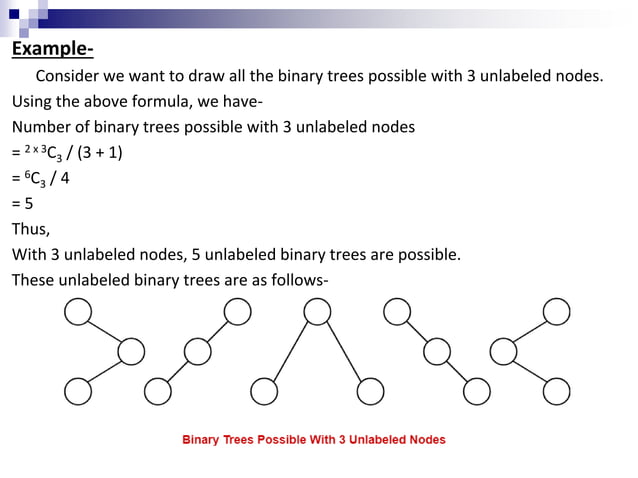 Example-

Consider we want to draw all the binary trees possible with 3 unlabeled nodes.

Using the above formula, we have-

Number of binary trees possible with 3 unlabeled nodes

$= {}^{2 \times 3}C_3 / (3 + 1)$

$= {}^{6}C_3 / 4$

$= 5$

Thus,

With 3 unlabeled nodes, 5 unlabeled binary trees are possible.

These unlabeled binary trees are as follows-

Binary Trees Possible With 3 Unlabeled Nodes